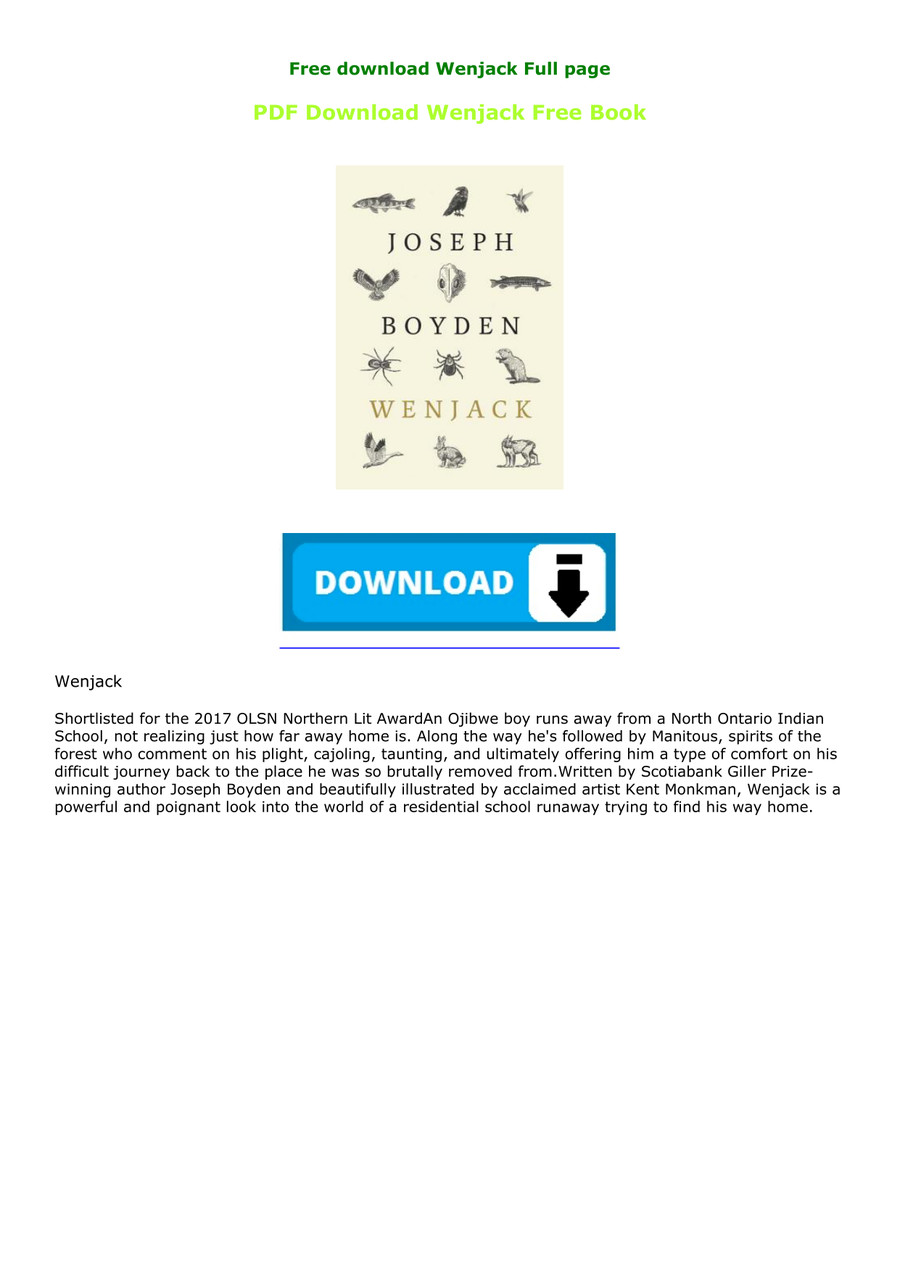 Free download Wenjack Full page

PDF Download Wenjack Free Book

JOSEPH

BOYDEN

WENJACK

DOWNLOAD

Wenjack

Shortlisted for the 2017 OLSN Northern Lit AwardAn Ojibwe boy runs away from a North Ontario Indian School, not realizing just how far away home is. Along the way he's followed by Manitous, spirits of the forest who comment on his plight, cajoling, taunting, and ultimately offering him a type of comfort on his difficult journey back to the place he was so brutally removed from.Written by Scotiabank Giller Prize-winning author Joseph Boyden and beautifully illustrated by acclaimed artist Kent Monkman, Wenjack is a powerful and poignant look into the world of a residential school runaway trying to find his way home.